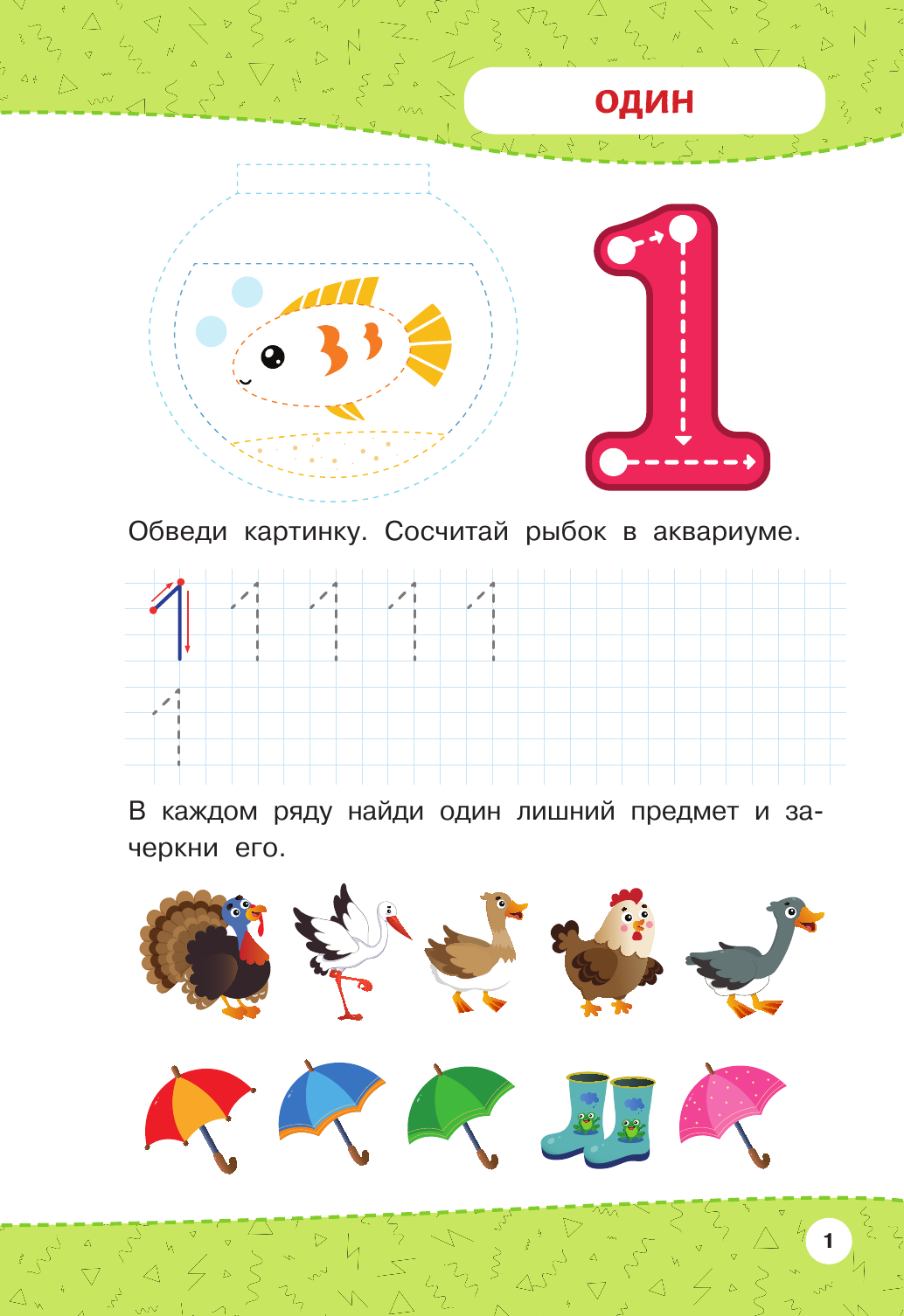 ОДИН

1

Обведи картинку. Сосчитай рыбок в аквариуме.

1 1 1 1 1

1

В каждом ряду найди один лишний предмет и зачеркни его.

1